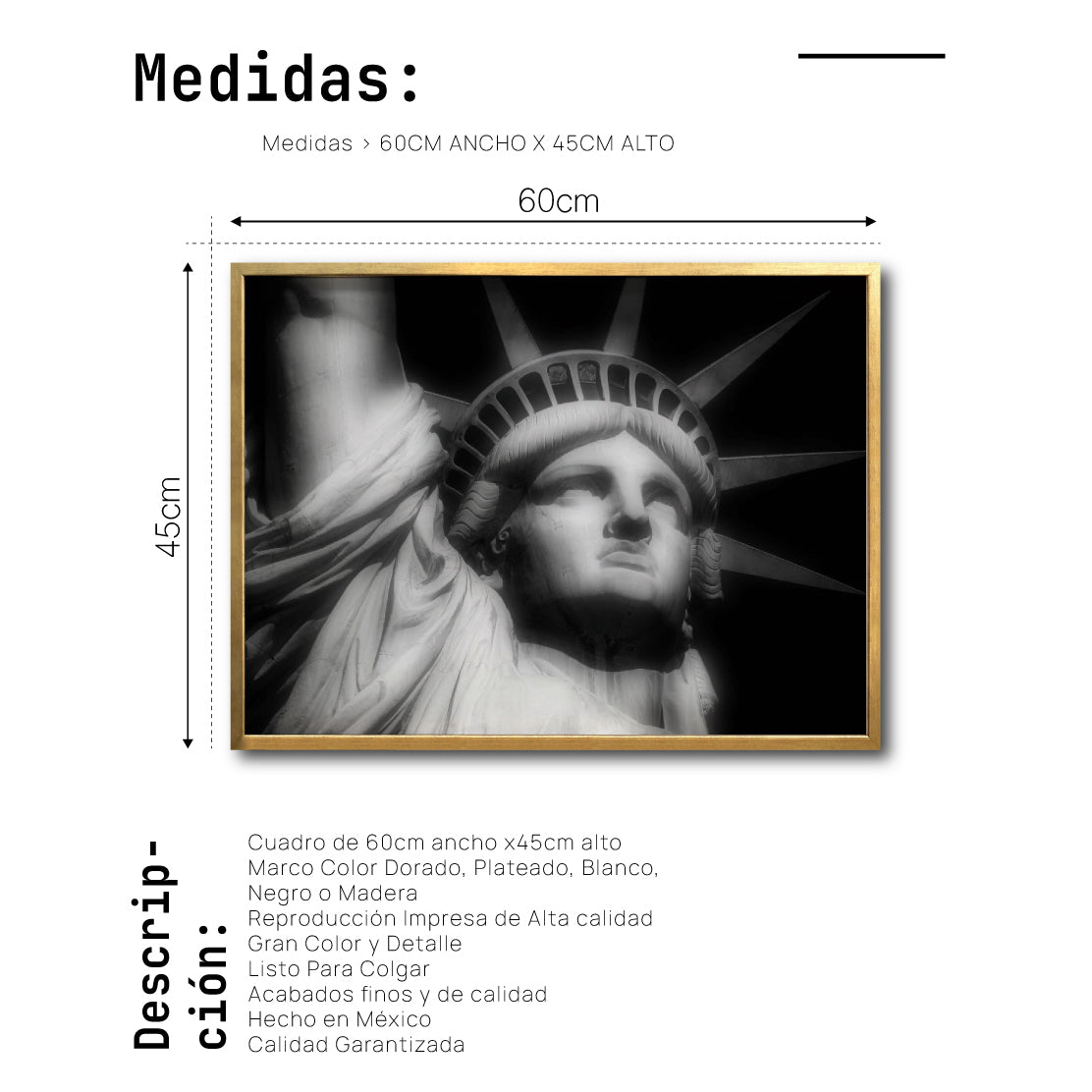 Medidas:

Medidas > 60CM ANCHO X 45CM ALTO

60cm

45cm

Descripción:

Cuadro de 60cm ancho x45cm alto
Marco Color Dorado, Plateado, Blanco, Negro o Madera
Reproducción Impresa de Alta calidad
Gran Color y Detalle
Listo Para Colgar
Acabados finos y de calidad
Hecho en México
Calidad Garantizada